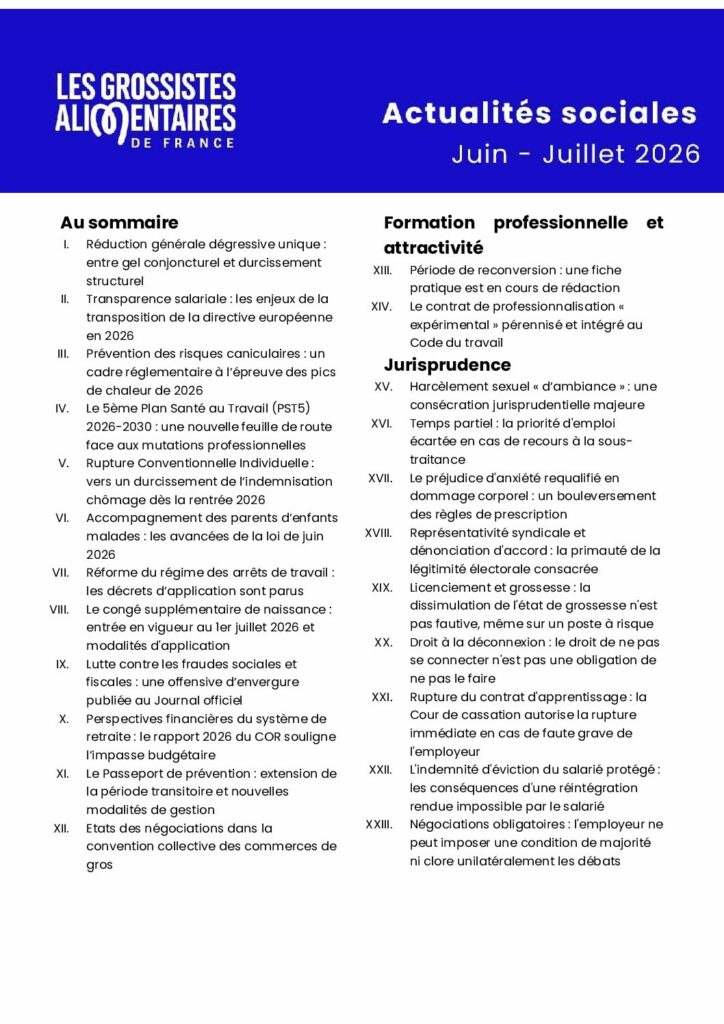 LES GROSSISTES ALIMENTAIRES DE FRANCE

Actualités sociales
Juin - Juillet 2026

Au sommaire

I. Réduction générale dégressive unique : entre gel conjoncturel et durcissement structurel
II. Transparence salariale : les enjeux de la transposition de la directive européenne en 2026
III. Prévention des risques caniculaires : un cadre réglementaire à l'épreuve des pics de chaleur de 2026
IV. Le 5ème Plan Santé au Travail (PST5) 2026-2030 : une nouvelle feuille de route face aux mutations professionnelles
V. Rupture Conventionnelle Individuelle : vers un durcissement de l'indemnisation chômage dès la rentrée 2026
VI. Accompagnement des parents d'enfants malades : les avancées de la loi de juin 2026
VII. Réforme du régime des arrêts de travail : les décrets d'application sont parus
VIII. Le congé supplémentaire de naissance : entrée en vigueur au 1er juillet 2026 et modalités d'application
IX. Lutte contre les fraudes sociales et fiscales : une offensive d'envergure publiée au Journal officiel
X. Perspectives financières du système de retraite : le rapport 2026 du COR souligne l'impasse budgétaire
XI. Le Passeport de prévention : extension de la période transitoire et nouvelles modalités de gestion
XII. Etats des négociations dans la convention collective des commerces de gros

Formation professionnelle et attractivité

XIII. Période de reconversion : une fiche pratique est en cours de rédaction
XIV. Le contrat de professionnalisation « expérimental » pérennisé et intégré au Code du travail

Jurisprudence

XV. Harcèlement sexuel « d'ambiance » : une consécration jurisprudentielle majeure
XVI. Temps partiel : la priorité d'emploi écartée en cas de recours à la sous-traitance
XVII. Le préjudice d'anxiété requalifié en dommage corporel : un bouleversement des règles de prescription
XVIII. Représentativité syndicale et dénonciation d'accord : la primauté de la légitimité électorale consacrée
XIX. Licenciement et grossesse : la dissimulation de l'état de grossesse n'est pas fautive, même sur un poste à risque
XX. Droit à la déconnexion : le droit de ne pas se connecter n'est pas une obligation de ne pas le faire
XXI. Rupture du contrat d'apprentissage : la Cour de cassation autorise la rupture immédiate en cas de faute grave de l'employeur
XXII. L'indemnité d'éviction du salarié protégé : les conséquences d'une réintégration rendue impossible par le salarié
XXIII. Négociations obligatoires : l'employeur ne peut imposer une condition de majorité ni clore unilatéralement les débats